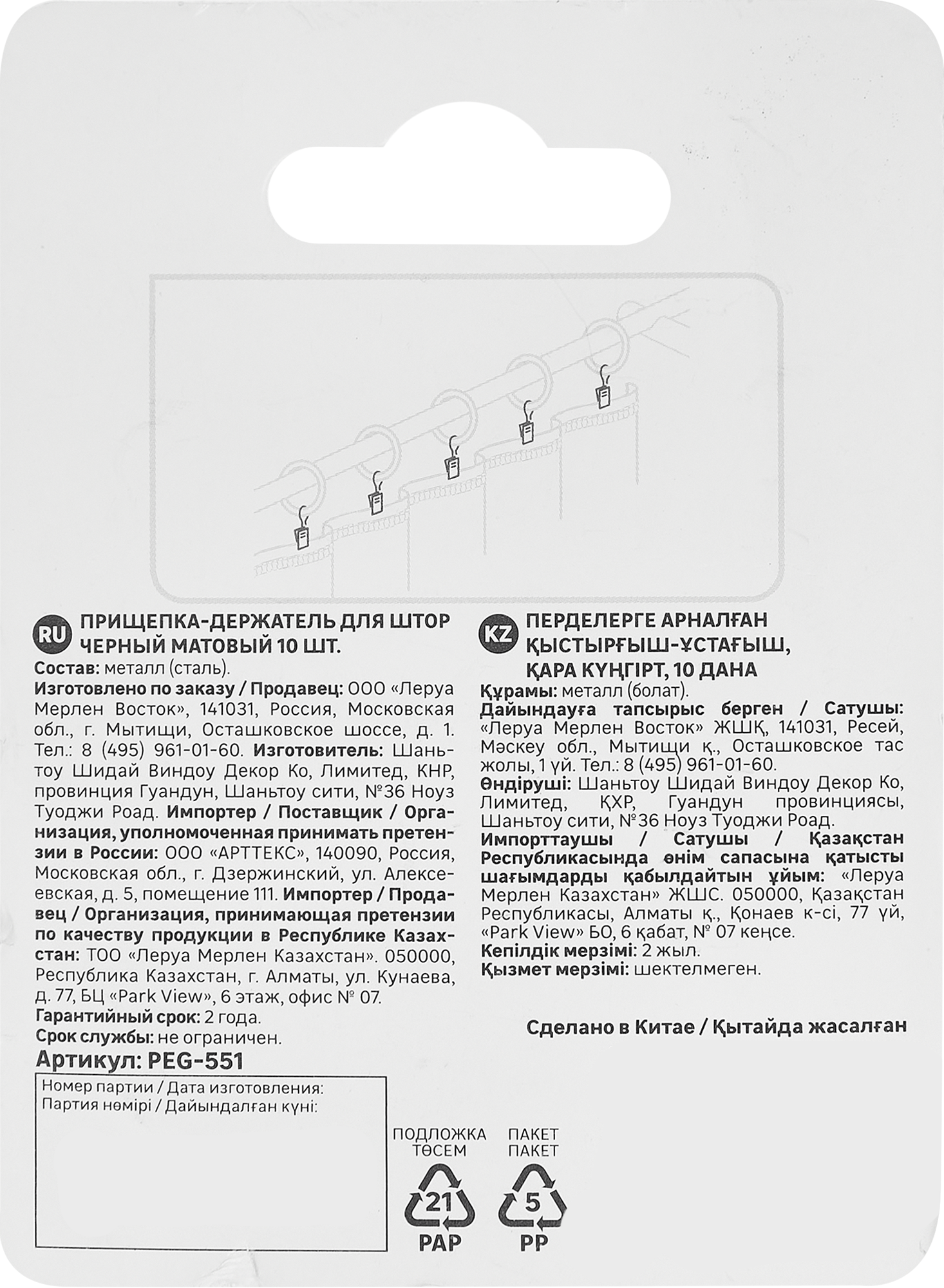 RU ПРИЩЕПКА-ДЕРЖАТЕЛЬ ДЛЯ ШТОР ЧЕРНЫЙ МАТОВЫЙ 10 ШТ.

Состав: металл (сталь).
Изготовлено по заказу / Продавец: ООО «Леруа Мерлен Восток», 141031, Россия, Московская обл., г. Мытищи, Осташковское шоссе, д. 1. Тел.: 8 (495) 961-01-60. Изготовитель: Шаньтоу Шидай Виндоу Декор Ко, Лимитед, КНР, провинция Гуандун, Шаньтоу сити, №36 Ноуз Туоджи Роад. Импортер / Поставщик / Организация, уполномоченная принимать претензии в России: ООО «АРТТЕКС», 140090, Россия, Московская обл., г. Дзержинский, ул. Алексеевская, д. 5, помещение 111. Импортер / Продавец / Организация, принимающая претензии по качеству продукции в Республике Казахстан: ТОО «Леруа Мерлен Казахстан». 050000, Республика Казахстан, г. Алматы, ул. Кунаева, д. 77, БЦ «Park View», 6 этаж, офис № 07.
Гарантийный срок: 2 года.
Срок службы: не ограничен.

Артикул: PEG-551

Номер партии / Дата изготовления:
Партия нөмірі / Дайындалған күні:

KZ ПЕРДЕЛЕРГЕ АРНАЛҒАН ҚЫСТЫРҒЫШ-ҰСТАҒЫШ, ҚАРА КҮҢГІРТ, 10 ДАНА

Құрамы: металл (болат).
Дайындауға тапсырыс берген / Сатушы: «Леруа Мерлен Восток» ЖШҚ, 141031, Ресей, Мәскеу обл., Мытищи қ., Осташковское тас жолы, 1 үй. Тел.: 8 (495) 961-01-60.
Өндіруші: Шаньтоу Шидай Виндоу Декор Ко, Лимитед, ҚХР, Гуандун провинциясы, Шаньтоу сити, №36 Ноуз Туоджи Роад.
Импорттаушы / Сатушы / Қазақстан Республикасында өнім сапасына қатысты шағымдарды қабылдайтын ұйым: «Леруа Мерлен Казахстан» ЖШС. 050000, Қазақстан Республикасы, Алматы қ., Қонаев к-сі, 77 үй, «Park View» БО, 6 қабат, № 07 кеңсе.
Кепілдік мерзімі: 2 жыл.
Қызмет мерзімі: шектелмеген.

Сделано в Китае / Қытайда жасалған

ПОДЛОЖКА ТӨСЕМ
21
PAP

ПАКЕТ ПАКЕТ
5
PP